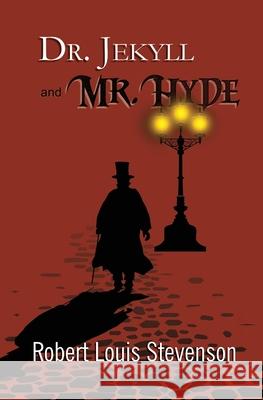 DR. JEKYLL
and MR. HYDE

Robert Louis Stevenson

Kraina Książek